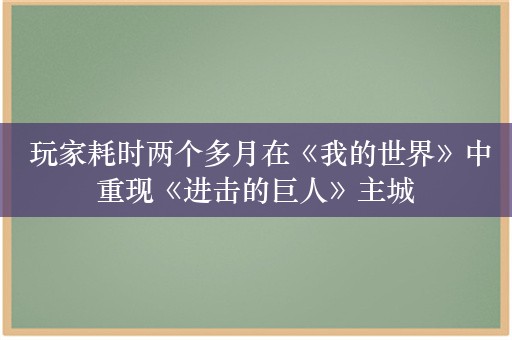 玩家耗时两个多月在《我的世界》中重现《进击的巨人》主城